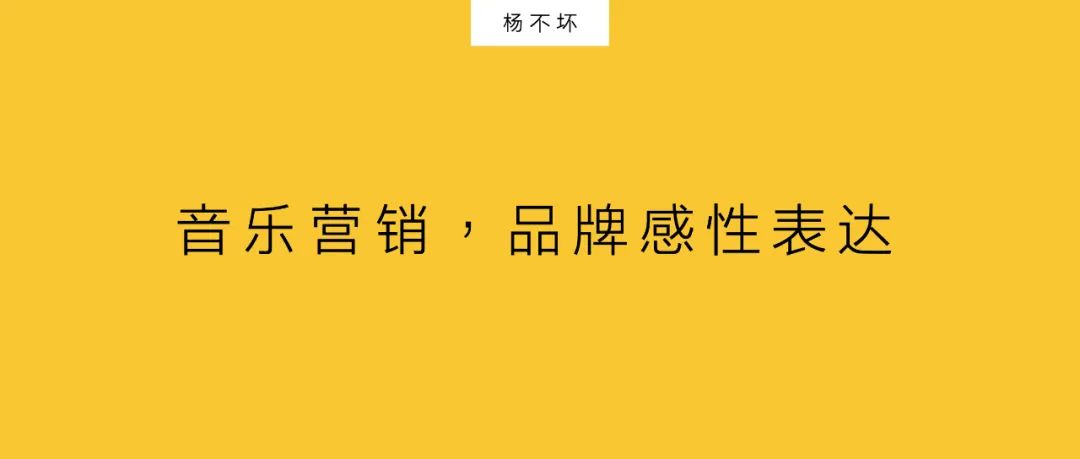 杨不坏

音乐营销，品牌感性表达